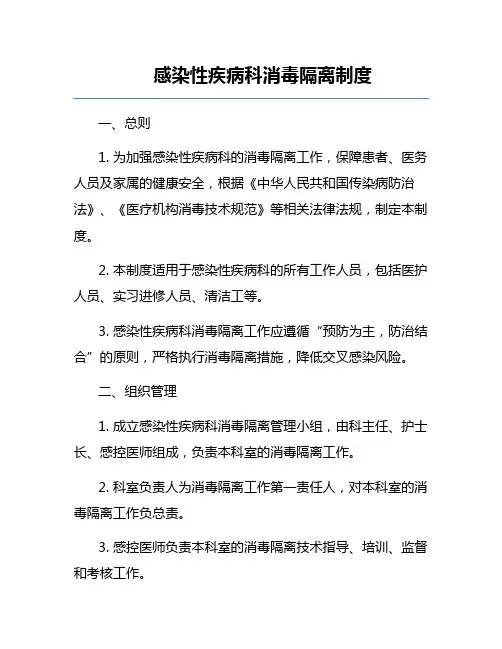 感染性疾病科消毒隔离制度

一、总则

1. 为加强感染性疾病科的消毒隔离工作，保障患者、医务人员及家属的健康安全，根据《中华人民共和国传染病防治法》、《医疗机构消毒技术规范》等相关法律法规，制定本制度。

2. 本制度适用于感染性疾病科的所有工作人员，包括医护人员、实习进修人员、清洁工等。

3. 感染性疾病科消毒隔离工作应遵循“预防为主，防治结合”的原则，严格执行消毒隔离措施，降低交叉感染风险。

二、组织管理

1. 成立感染性疾病科消毒隔离管理小组，由科主任、护士长、感控医师组成，负责本科室的消毒隔离工作。

2. 科室负责人为消毒隔离工作第一责任人，对本科室的消毒隔离工作负总责。

3. 感控医师负责本科室的消毒隔离技术指导、培训、监督和考核工作。